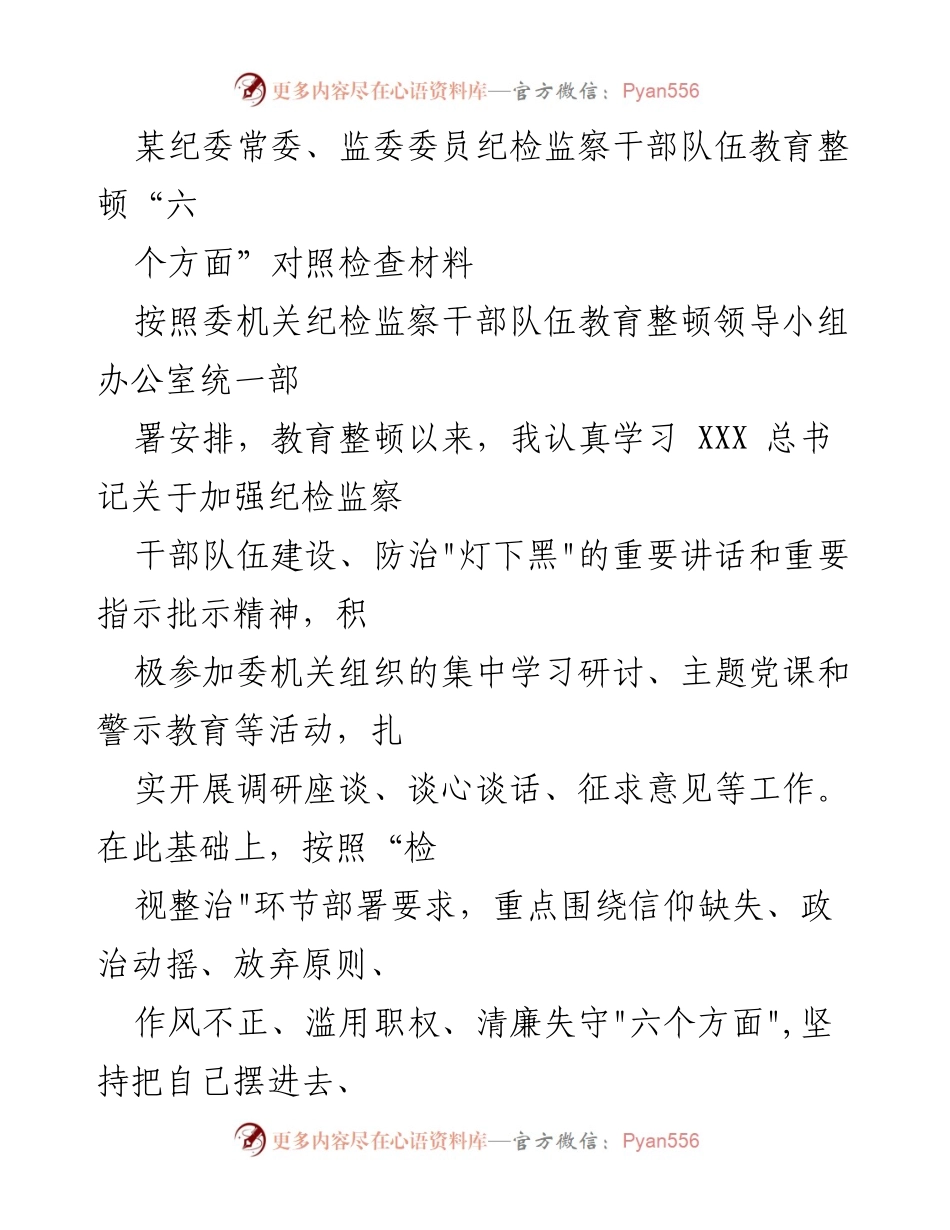 更多内容尽在心语资料库—官方微信：Pyan556

某纪委常委、监委委员纪检监察干部队伍教育整顿“六

个方面”对照检查材料

按照委机关纪检监察干部队伍教育整顿领导小组办公室统一部

署安排，教育整顿以来，我认真学习 XXX 总书记关于加强纪检监察

干部队伍建设、防治"灯下黑"的重要讲话和重要指示批示精神，积

极参加委机关组织的集中学习研讨、主题党课和警示教育等活动，扎

实开展调研座谈、谈心谈话、征求意见等工作。在此基础上，按照“检

视整治"环节部署要求，重点围绕信仰缺失、政治动摇、放弃原则、

作风不正、滥用职权、清廉失守"六个方面",坚持把自己摆进去、

更多内容尽在心语资料库—官方微信：Pyan556